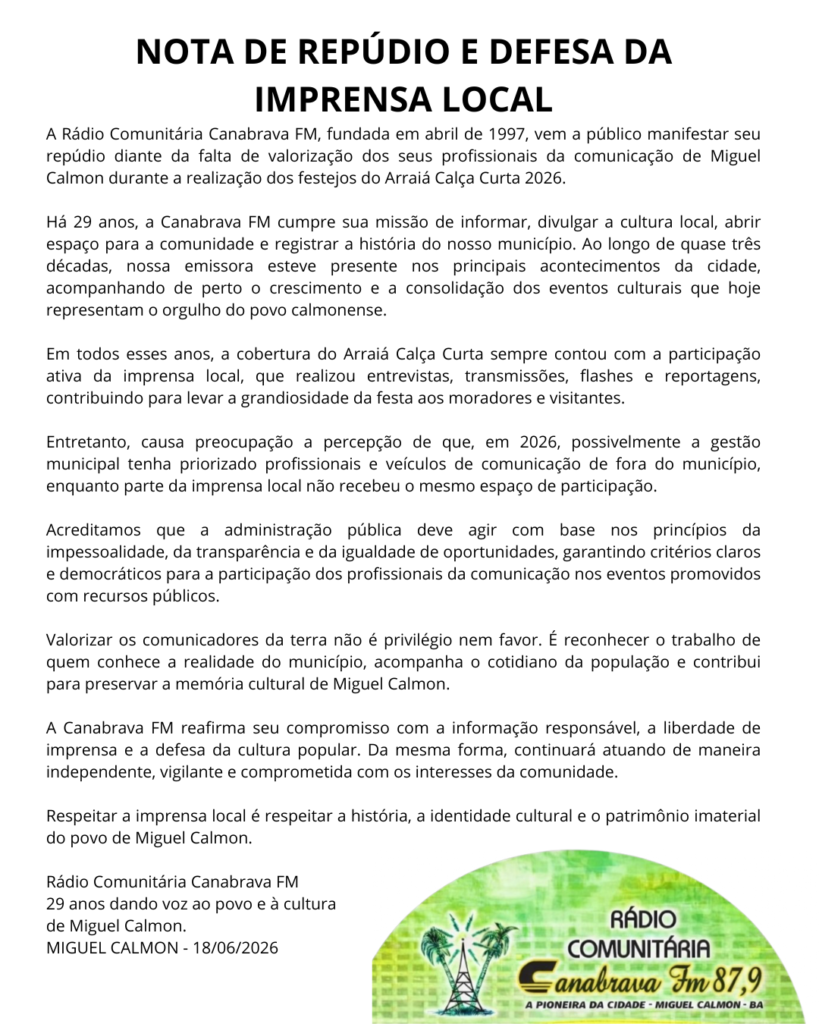 NOTA DE REPÚDIO E DEFESA DA IMPRENSA LOCAL

A Rádio Comunitária Canabrava FM, fundada em abril de 1997, vem a público manifestar seu repúdio diante da falta de valorização dos seus profissionais da comunicação de Miguel Calmon durante a realização dos festejos do Arraiá Calça Curta 2026.

Há 29 anos, a Canabrava FM cumpre sua missão de informar, divulgar a cultura local, abrir espaço para a comunidade e registrar a história do nosso município. Ao longo de quase três décadas, nossa emissora esteve presente nos principais acontecimentos da cidade, acompanhando de perto o crescimento e a consolidação dos eventos culturais que hoje representam o orgulho do povo calmonense.

Em todos esses anos, a cobertura do Arraiá Calça Curta sempre contou com a participação ativa da imprensa local, que realizou entrevistas, transmissões, flashes e reportagens, contribuindo para levar a grandiosidade da festa aos moradores e visitantes.

Entretanto, causa preocupação a percepção de que, em 2026, possivelmente a gestão municipal tenha priorizado profissionais e veículos de comunicação de fora do município, enquanto parte da imprensa local não recebeu o mesmo espaço de participação.

Acreditamos que a administração pública deve agir com base nos princípios da impessoalidade, da transparência e da igualdade de oportunidades, garantindo critérios claros e democráticos para a participação dos profissionais da comunicação nos eventos promovidos com recursos públicos.

Valorizar os comunicadores da terra não é privilégio nem favor. É reconhecer o trabalho de quem conhece a realidade do município, acompanha o cotidiano da população e contribui para preservar a memória cultural de Miguel Calmon.

A Canabrava FM reafirma seu compromisso com a informação responsável, a liberdade de imprensa e a defesa da cultura popular. Da mesma forma, continuará atuando de maneira independente, vigilante e comprometida com os interesses da comunidade.

Respeitar a imprensa local é respeitar a história, a identidade cultural e o patrimônio imaterial do povo de Miguel Calmon.

Rádio Comunitária Canabrava FM
29 anos dando voz ao povo e à cultura de Miguel Calmon.
MIGUEL CALMON - 18/06/2026

RÁDIO COMUNITÁRIA
Canabrava Fm 87,9
A PIONEIRA DA CIDADE - MIGUEL CALMON - BA